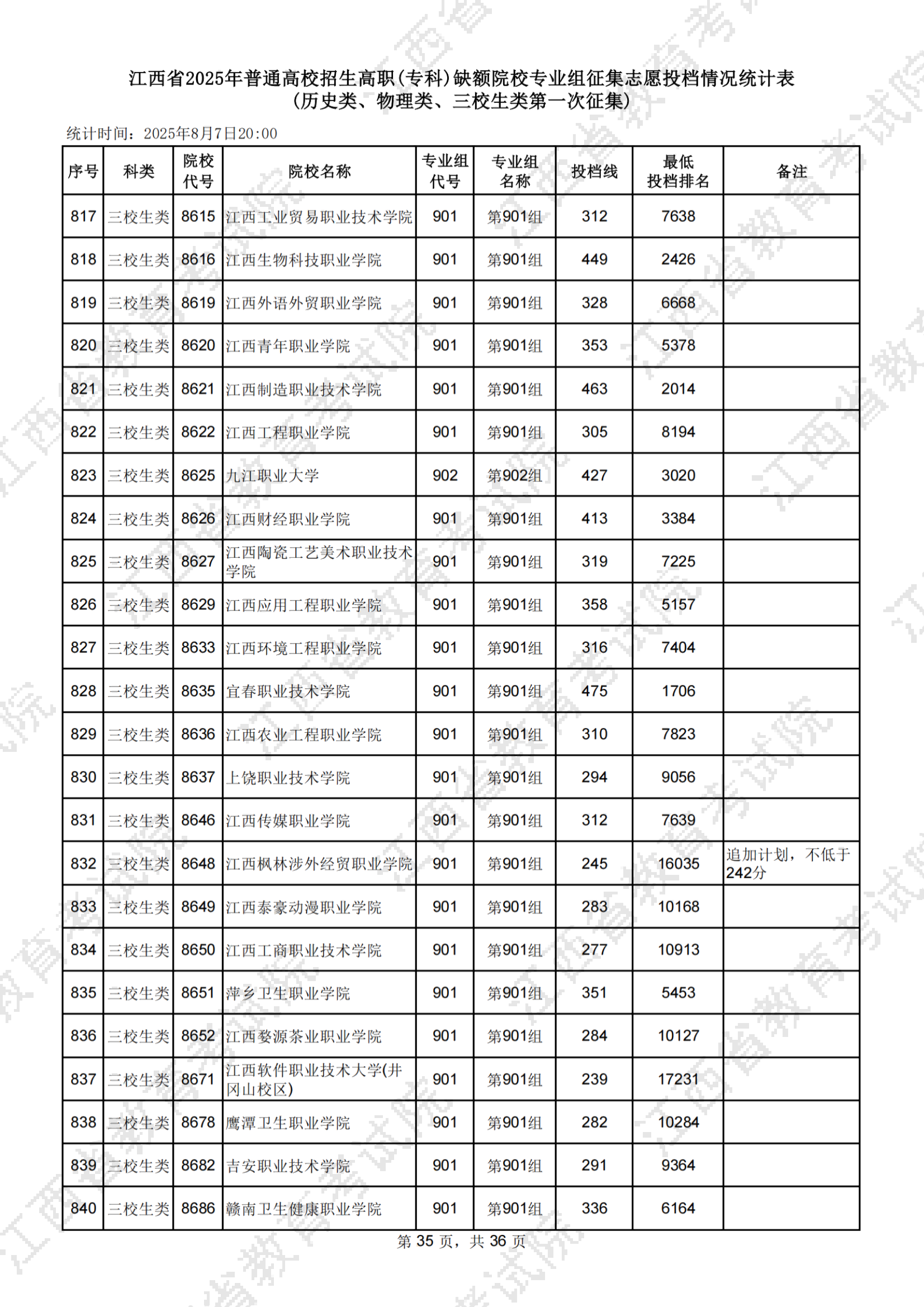 江西省2025年普通高校招生高职(专科)缺额院校专业组征集志愿投档情况统计表
(历史类、物理类、三校生类第一次征集)

统计时间：2025年8月7日20:00

| 序号 | 科类 | 院校代号 | 院校名称 | 专业组代号 | 专业组名称 | 投档线 | 最低投档排名 | 备注 |
|---|---|---|---|---|---|---|---|---|
| 817 | 三校生类 | 8615 | 江西工业贸易职业技术学院 | 901 | 第901组 | 312 | 7638 | |
| 818 | 三校生类 | 8616 | 江西生物科技职业学院 | 901 | 第901组 | 449 | 2426 | |
| 819 | 三校生类 | 8619 | 江西外语外贸职业学院 | 901 | 第901组 | 328 | 6668 | |
| 820 | 三校生类 | 8620 | 江西青年职业学院 | 901 | 第901组 | 353 | 5378 | |
| 821 | 三校生类 | 8621 | 江西制造职业技术学院 | 901 | 第901组 | 463 | 2014 | |
| 822 | 三校生类 | 8622 | 江西工程职业学院 | 901 | 第901组 | 305 | 8194 | |
| 823 | 三校生类 | 8625 | 九江职业大学 | 902 | 第902组 | 427 | 3020 | |
| 824 | 三校生类 | 8626 | 江西财经职业学院 | 901 | 第901组 | 413 | 3384 | |
| 825 | 三校生类 | 8627 | 江西陶瓷工艺美术职业技术学院 | 901 | 第901组 | 319 | 7225 | |
| 826 | 三校生类 | 8629 | 江西应用工程职业学院 | 901 | 第901组 | 358 | 5157 | |
| 827 | 三校生类 | 8633 | 江西环境工程职业学院 | 901 | 第901组 | 316 | 7404 | |
| 828 | 三校生类 | 8635 | 宜春职业技术学院 | 901 | 第901组 | 475 | 1706 | |
| 829 | 三校生类 | 8636 | 江西农业工程职业学院 | 901 | 第901组 | 310 | 7823 | |
| 830 | 三校生类 | 8637 | 上饶职业技术学院 | 901 | 第901组 | 294 | 9056 | |
| 831 | 三校生类 | 8646 | 江西传媒职业学院 | 901 | 第901组 | 312 | 7639 | |
| 832 | 三校生类 | 8648 | 江西枫林涉外经贸职业学院 | 901 | 第901组 | 245 | 16035 | 追加计划，不低于242分 |
| 833 | 三校生类 | 8649 | 江西泰豪动漫职业学院 | 901 | 第901组 | 283 | 10168 | |
| 834 | 三校生类 | 8650 | 江西工商职业技术学院 | 901 | 第901组 | 277 | 10913 | |
| 835 | 三校生类 | 8651 | 萍乡卫生职业学院 | 901 | 第901组 | 351 | 5453 | |
| 836 | 三校生类 | 8652 | 江西婺源茶业职业学院 | 901 | 第901组 | 284 | 10127 | |
| 837 | 三校生类 | 8671 | 江西软件职业技术大学(井冈山校区) | 901 | 第901组 | 239 | 17231 | |
| 838 | 三校生类 | 8678 | 鹰潭卫生职业学院 | 901 | 第901组 | 282 | 10284 | |
| 839 | 三校生类 | 8682 | 吉安职业技术学院 | 901 | 第901组 | 291 | 9364 | |
| 840 | 三校生类 | 8686 | 赣南卫生健康职业学院 | 901 | 第901组 | 336 | 6164 | |

第 35 页，共 36 页